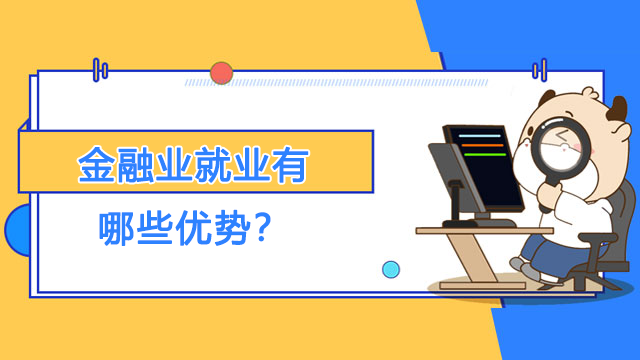 金融业就业有

哪些优势？